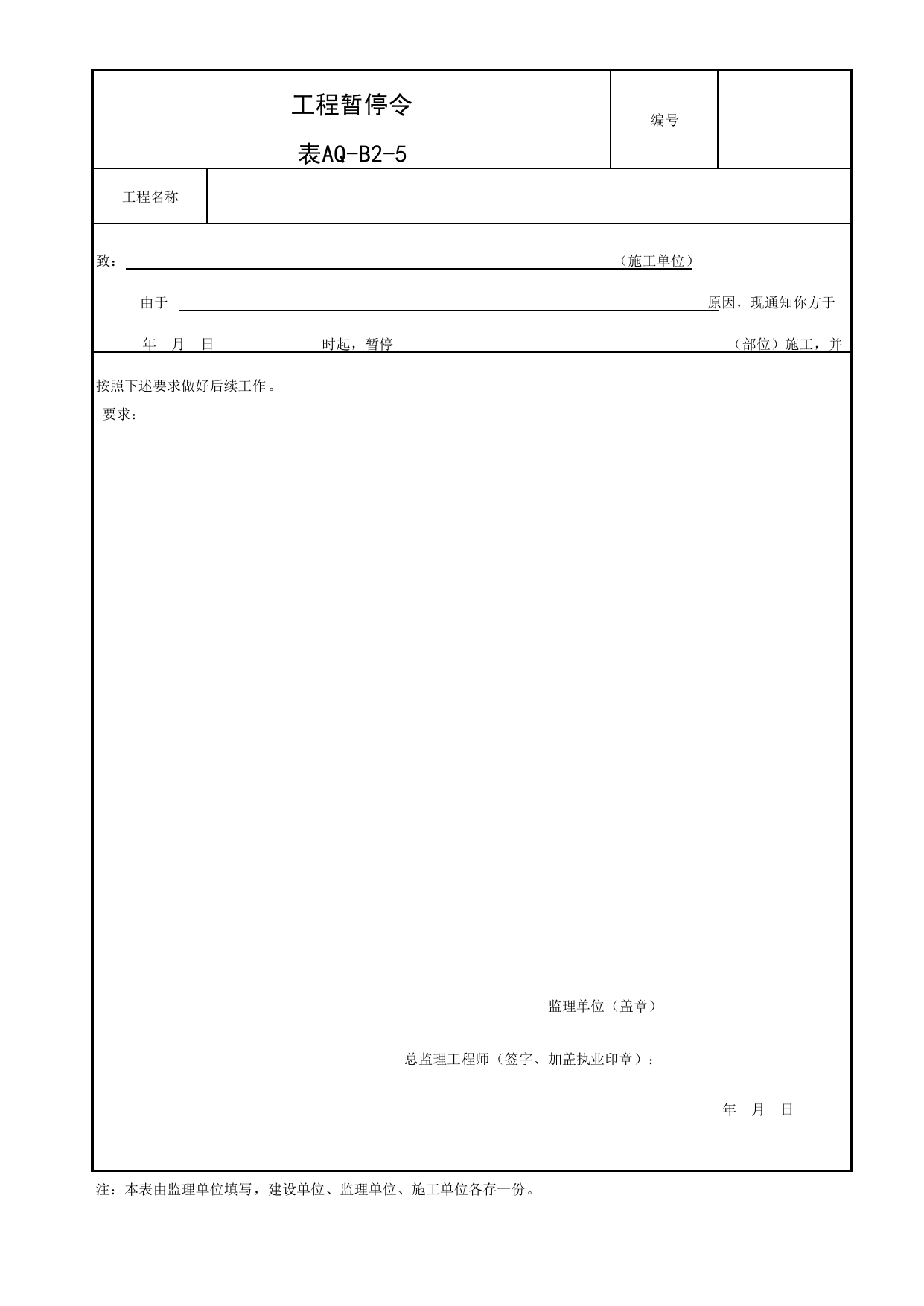 工程暂停令

表AQ-B2-5

编号

工程名称

致：____（施工单位）

由于____原因，现通知你方于

年 月 日 时起，暂停 （部位）施工，并

按照下述要求做好后续工作。

要求：

监理单位（盖章）

总监理工程师（签字、加盖执业印章）：

年 月 日

注：本表由监理单位填写，建设单位、监理单位、施工单位各存一份。